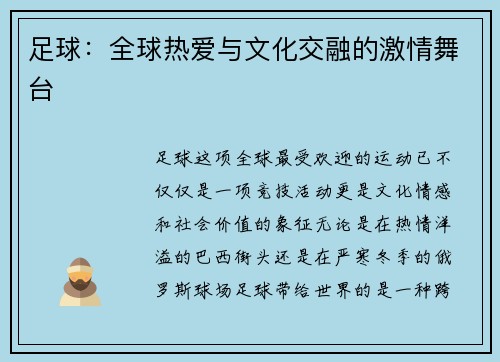 足球：全球热爱与文化交融的激情舞台

足球这项全球最受欢迎的运动已不仅仅是一项竞技活动更是文化情感和社会价值的象征无论是在热情洋溢的巴西街头还是在严寒冬季的俄罗斯球场足球带给世界的是一种跨